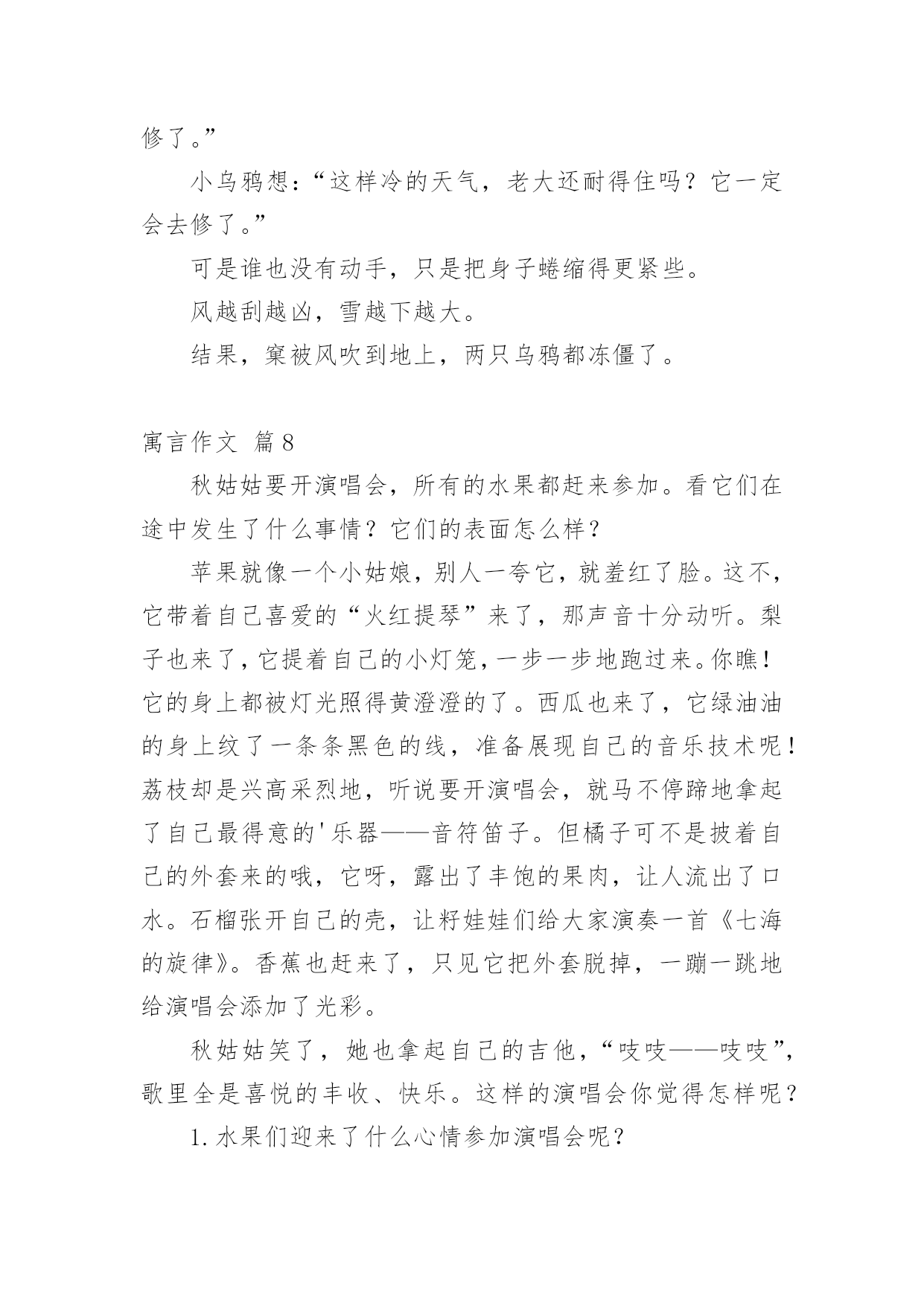 修了。”

小乌鸦想：“这样冷的天气，老大还耐得住吗？它一定会去修了。”

可是谁也没有动手，只是把身子蜷缩得更紧些。

风越刮越凶，雪越下越大。

结果，窠被风吹到地上，两只乌鸦都冻僵了。

寓言作文 篇8

秋姑姑要开演唱会，所有的水果都赶来参加。看它们在途中发生了什么事情？它们的表面怎么样？

苹果就像一个小姑娘，别人一夸它，就羞红了脸。这不，它带着自己喜爱的“火红提琴”来了，那声音十分动听。梨子也来了，它提着自己的小灯笼，一步一步地跑过来。你瞧！它的身上都被灯光照得黄澄澄的了。西瓜也来了，它绿油油的身上纹了一条条黑色的线，准备展现自己的音乐技术呢！荔枝却是兴高采烈地，听说要开演唱会，就马不停蹄地拿起了自己最得意的'乐器——音符笛子。但橘子可不是披着自己的外套来的哦，它呀，露出了丰饱的果肉，让人流出了口水。石榴张开自己的壳，让籽娃娃们给大家演奏一首《七海的旋律》。香蕉也赶来了，只见它把外套脱掉，一蹦一跳地给演唱会添加了光彩。

秋姑姑笑了，她也拿起自己的吉他，“吱吱——吱吱”，歌里全是喜悦的丰收、快乐。这样的演唱会你觉得怎样呢？

1.水果们迎来了什么心情参加演唱会呢？